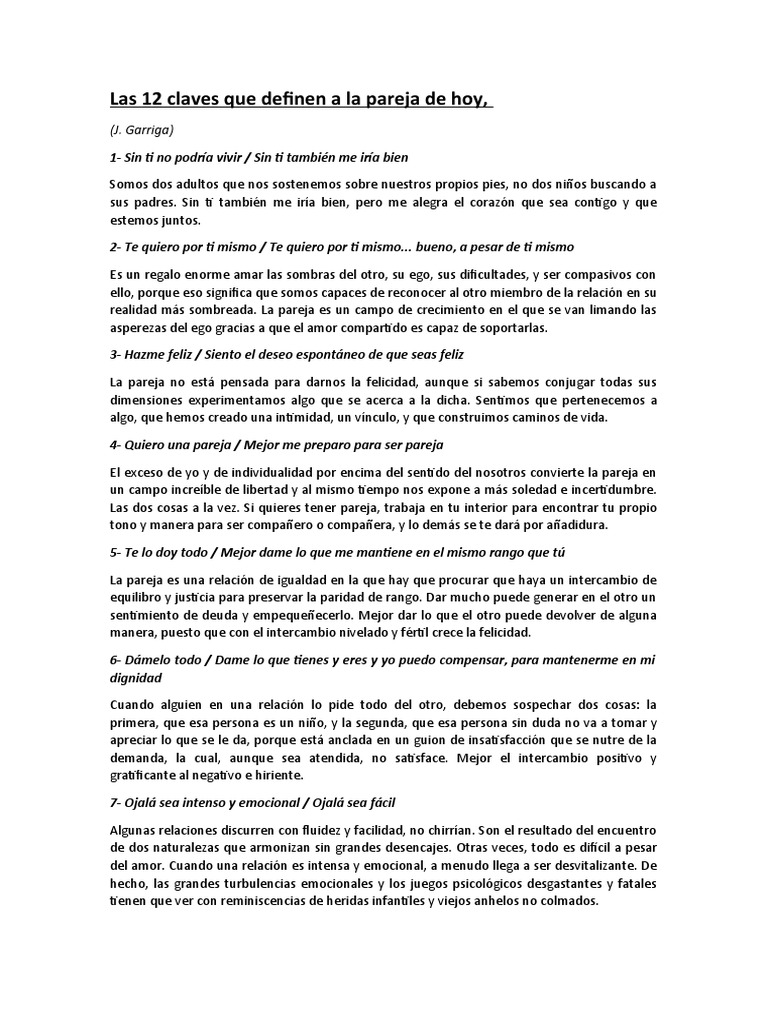 Las 12 claves que definen a la pareja de hoy,

(J. Garriga)

1- Sin ti no podría vivir / Sin ti también me iría bien

Somos dos adultos que nos sostenemos sobre nuestros propios pies, no dos niños buscando a sus padres. Sin ti también me iría bien, pero me alegra el corazón que sea contigo y que estemos juntos.

2- Te quiero por ti mismo / Te quiero por ti mismo... bueno, a pesar de ti mismo

Es un regalo enorme amar las sombras del otro, su ego, sus dificultades, y ser compasivos con ello, porque eso significa que somos capaces de reconocer al otro miembro de la relación en su realidad más sombreada. La pareja es un campo de crecimiento en el que se van limando las asperezas del ego gracias a que el amor compartido es capaz de soportarlas.

3- Hazme feliz / Siento el deseo espontáneo de que seas feliz

La pareja no está pensada para darnos la felicidad, aunque si sabemos conjugar todas sus dimensiones experimentamos algo que se acerca a la dicha. Sentimos que pertenecemos a algo, que hemos creado una intimidad, un vínculo, y que construimos caminos de vida.

4- Quiero una pareja / Mejor me preparo para ser pareja

El exceso de yo y de individualidad por encima del sentido del nosotros convierte la pareja en un campo increíble de libertad y al mismo tiempo nos expone a más soledad e incertidumbre. Las dos cosas a la vez. Si quieres tener pareja, trabaja en tu interior para encontrar tu propio tono y manera para ser compañero o compañera, y lo demás se te dará por añadidura.

5- Te lo doy todo / Mejor dame lo que me mantiene en el mismo rango que tú

La pareja es una relación de igualdad en la que hay que procurar que haya un intercambio de equilibro y justicia para preservar la paridad de rango. Dar mucho puede generar en el otro un sentimiento de deuda y empequeñecerlo. Mejor dar lo que el otro puede devolver de alguna manera, puesto que con el intercambio nivelado y fértil crece la felicidad.

6- Dámelo todo / Dame lo que tienes y eres y yo puedo compensar, para mantenerme en mi dignidad

Cuando alguien en una relación lo pide todo del otro, debemos sospechar dos cosas: la primera, que esa persona es un niño, y la segunda, que esa persona sin duda no va a tomar y apreciar lo que se le da, porque está anclada en un guion de insatisfacción que se nutre de la demanda, la cual, aunque sea atendida, no satisface. Mejor el intercambio positivo y gratificante al negativo e hiriente.

7- Ojalá sea intenso y emocional / Ojalá sea fácil

Algunas relaciones discurren con fluidez y facilidad, no chirrían. Son el resultado del encuentro de dos naturalezas que armonizan sin grandes desencajes. Otras veces, todo es difícil a pesar del amor. Cuando una relación es intensa y emocional, a menudo llega a ser desvitalizante. De hecho, las grandes turbulencias emocionales y los juegos psicológicos desgastantes y fatales tienen que ver con reminiscencias de heridas infantiles y viejos anhelos no colmados.